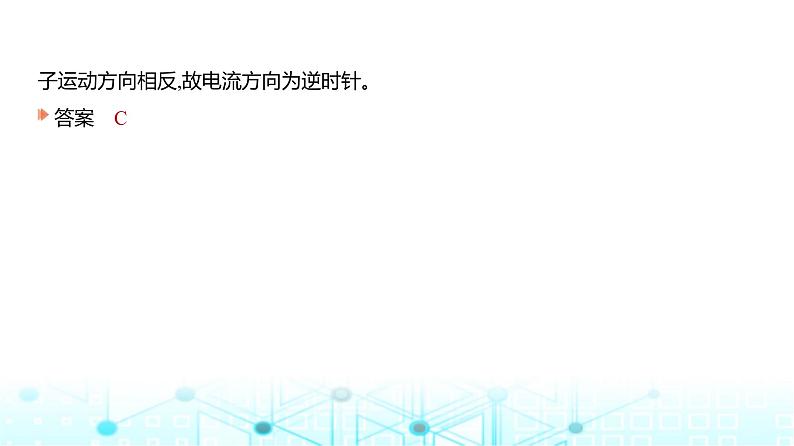 子运动方向相反,故电流方向为逆时针。

答案　C